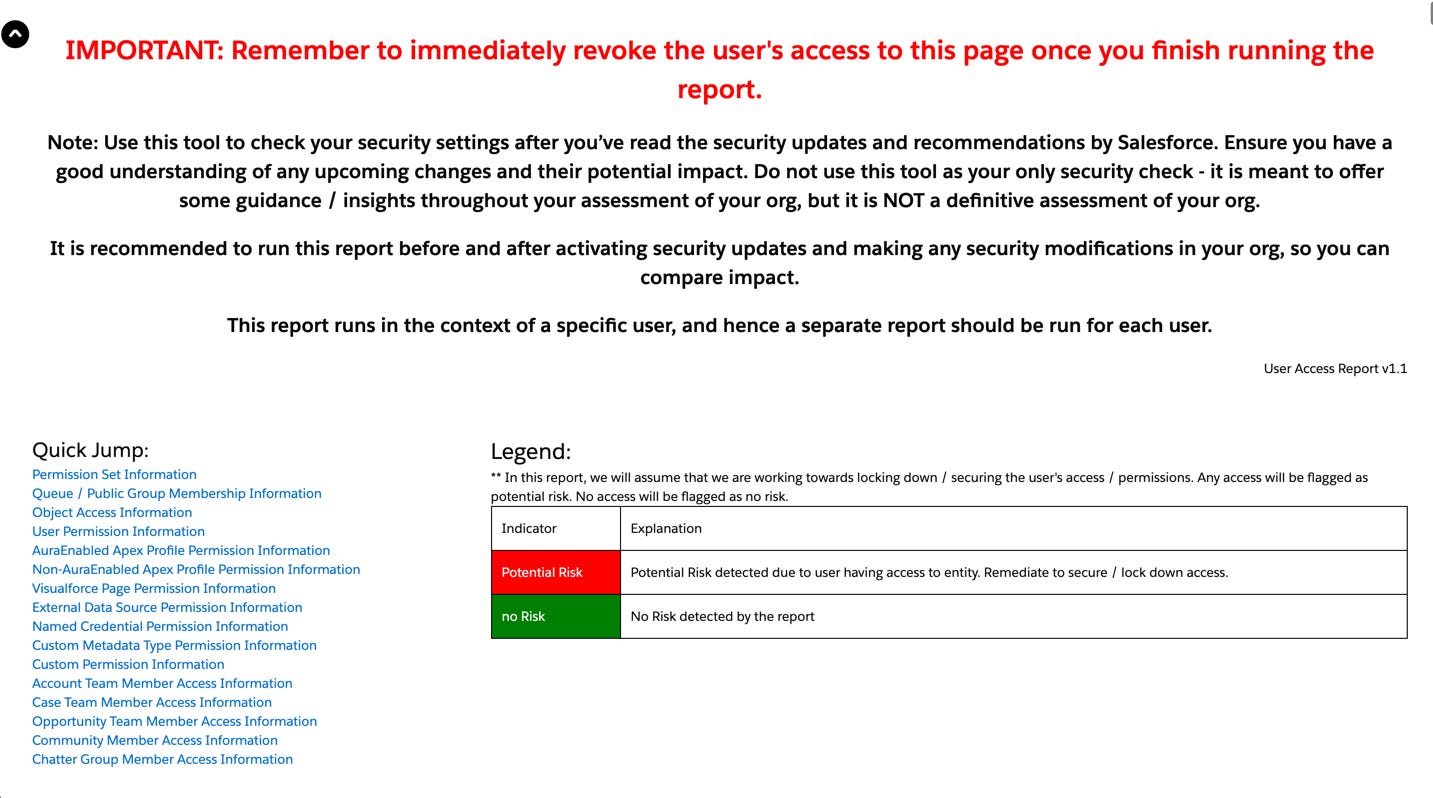 IMPORTANT: Remember to immediately revoke the user's access to this page once you finish running the report.

Note: Use this tool to check your security settings after you've read the security updates and recommendations by Salesforce. Ensure you have a good understanding of any upcoming changes and their potential impact. Do not use this tool as your only security check - it is meant to offer some guidance / insights throughout your assessment of your org, but it is NOT a definitive assessment of your org.

It is recommended to run this report before and after activating security updates and making any security modifications in your org, so you can compare impact.

This report runs in the context of a specific user, and hence a separate report should be run for each user.

User Access Report v1.1

Quick Jump:
Permission Set Information
Queue / Public Group Membership Information
Object Access Information
User Permission Information
AuraEnabled Apex Profile Permission Information
Non-AuraEnabled Apex Profile Permission Information
Visualforce Page Permission Information
External Data Source Permission Information
Named Credential Permission Information
Custom Metadata Type Permission Information
Custom Permission Information
Account Team Member Access Information
Case Team Member Access Information
Opportunity Team Member Access Information
Community Member Access Information
Chatter Group Member Access Information

Legend:
** In this report, we will assume that we are working towards locking down / securing the user's access / permissions. Any access will be flagged as potential risk. No access will be flagged as no risk.

| Indicator | Explanation |
|---|---|
| Potential Risk | Potential Risk detected due to user having access to entity. Remediate to secure / lock down access. |
| no Risk | No Risk detected by the report |